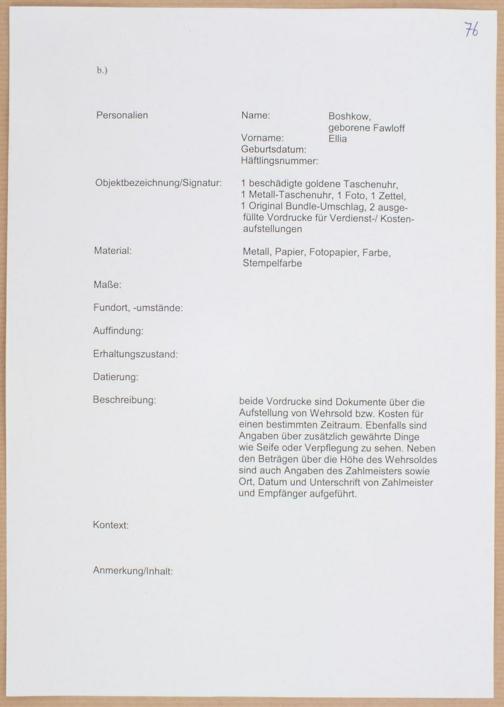 76

b.)

Personalien

Name: Boshkow, geborene Fawloff
Vorname: Ellia
Geburtsdatum:
Häftlingsnummer:

Objektbezeichnung/Signatur: 1 beschädigte goldene Taschenuhr, 1 Metall-Taschenuhr, 1 Foto, 1 Zettel, 1 Original Bundle-Umschlag, 2 ausgefüllte Vordrucke für Verdienst-/ Kostenaufstellungen

Material: Metall, Papier, Fotopapier, Farbe, Stempelfarbe

Maße:

Fundort, -umstände:

Auffindung:

Erhaltungszustand:

Datierung:

Beschreibung: beide Vordrucke sind Dokumente über die Aufstellung von Wehrsold bzw. Kosten für einen bestimmten Zeitraum. Ebenfalls sind Angaben über zusätzlich gewährte Dinge wie Seife oder Verpflegung zu sehen. Neben den Beträgen über die Höhe des Wehrsoldes sind auch Angaben des Zahlmeisters sowie Ort, Datum und Unterschrift von Zahlmeister und Empfänger aufgeführt.

Kontext:

Anmerkung/Inhalt: